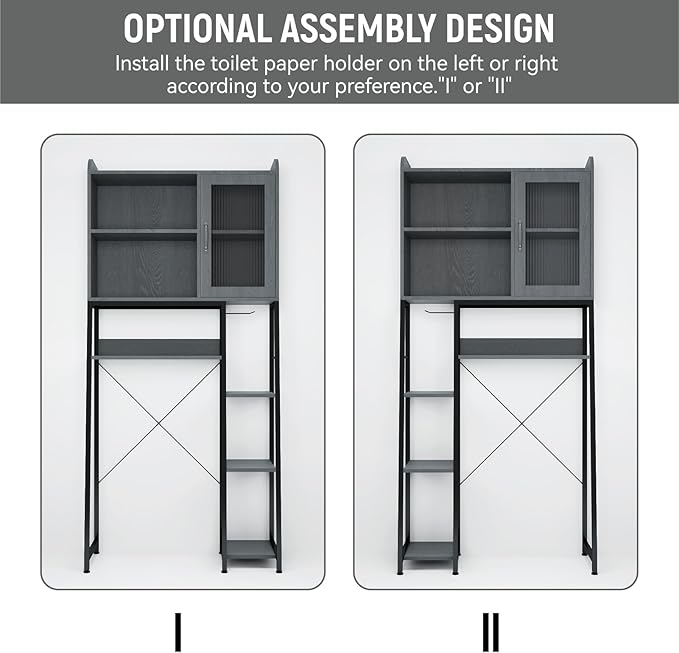 OPTIONAL ASSEMBLY DESIGN

Install the toilet paper holder on the left or right according to your preference."I" or "II"

I

II